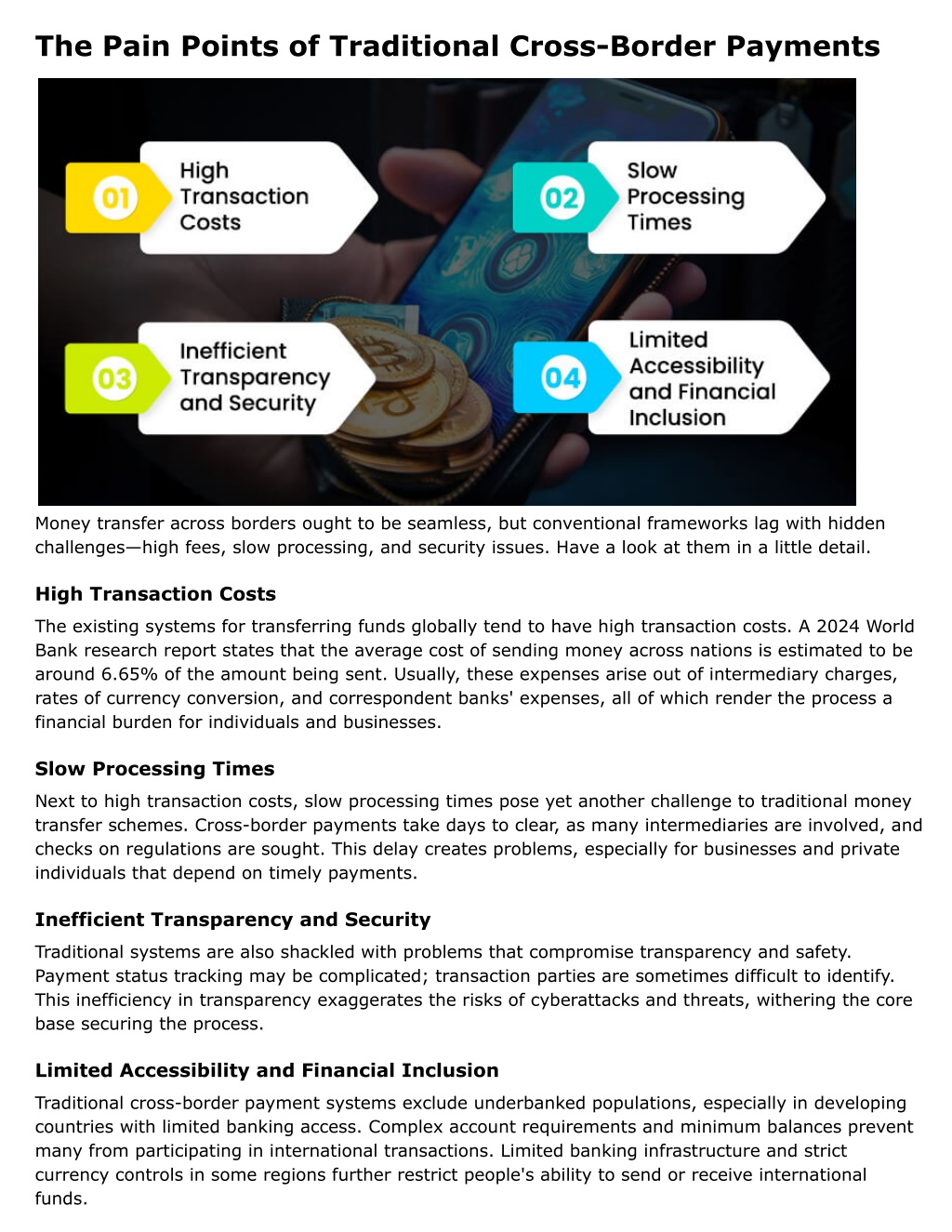 The Pain Points of Traditional Cross-Border Payments

01 High Transaction Costs

02 Slow Processing Times

03 Inefficient Transparency and Security

04 Limited Accessibility and Financial Inclusion

Money transfer across borders ought to be seamless, but conventional frameworks lag with hidden challenges—high fees, slow processing, and security issues. Have a look at them in a little detail.

High Transaction Costs

The existing systems for transferring funds globally tend to have high transaction costs. A 2024 World Bank research report states that the average cost of sending money across nations is estimated to be around 6.65% of the amount being sent. Usually, these expenses arise out of intermediary charges, rates of currency conversion, and correspondent banks' expenses, all of which render the process a financial burden for individuals and businesses.

Slow Processing Times

Next to high transaction costs, slow processing times pose yet another challenge to traditional money transfer schemes. Cross-border payments take days to clear, as many intermediaries are involved, and checks on regulations are sought. This delay creates problems, especially for businesses and private individuals that depend on timely payments.

Inefficient Transparency and Security

Traditional systems are also shackled with problems that compromise transparency and safety. Payment status tracking may be complicated; transaction parties are sometimes difficult to identify. This inefficiency in transparency exaggerates the risks of cyberattacks and threats, withering the core base securing the process.

Limited Accessibility and Financial Inclusion

Traditional cross-border payment systems exclude underbanked populations, especially in developing countries with limited banking access. Complex account requirements and minimum balances prevent many from participating in international transactions. Limited banking infrastructure and strict currency controls in some regions further restrict people's ability to send or receive international funds.